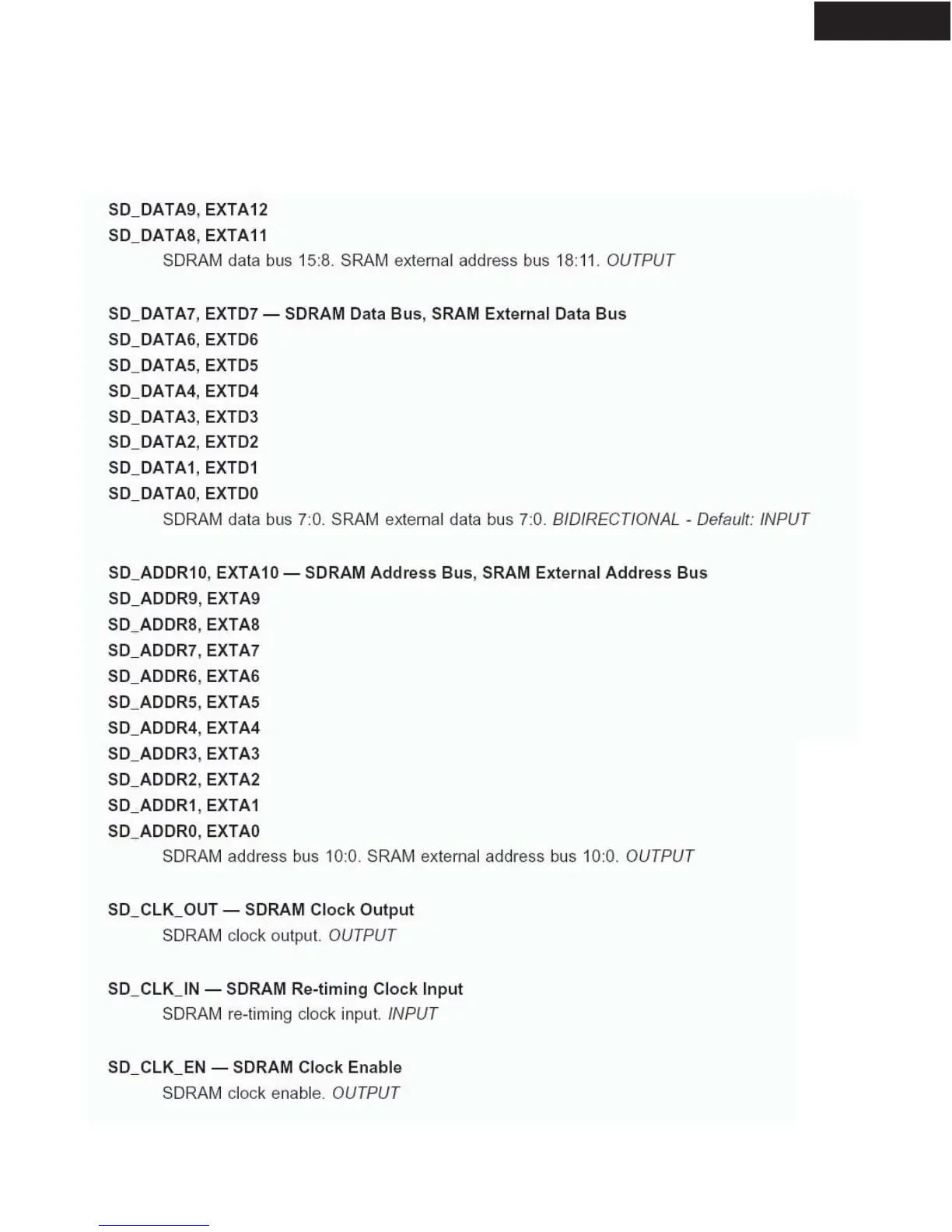 SD_DATA9, EXTA12

SD_DATA8, EXTA11

SDRAM data bus 15:8. SRAM external address bus 18:11. OUTPUT

SD_DATA7, EXTD7 — SDRAM Data Bus, SRAM External Data Bus

SD_DATA6, EXTD6

SD_DATA5, EXTD5

SD_DATA4, EXTD4

SD_DATA3, EXTD3

SD_DATA2, EXTD2

SD_DATA1, EXTD1

SD_DATA0, EXTD0

SDRAM data bus 7:0. SRAM external data bus 7:0. BIDIRECTIONAL - Default: INPUT

SD_ADDR10, EXTA10 — SDRAM Address Bus, SRAM External Address Bus

SD_ADDR9, EXTA9

SD_ADDR8, EXTA8

SD_ADDR7, EXTA7

SD_ADDR6, EXTA6

SD_ADDR5, EXTA5

SD_ADDR4, EXTA4

SD_ADDR3, EXTA3

SD_ADDR2, EXTA2

SD_ADDR1, EXTA1

SD_ADDR0, EXTA0

SDRAM address bus 10:0. SRAM external address bus 10:0. OUTPUT

SD_CLK_OUT — SDRAM Clock Output

SDRAM clock output. OUTPUT

SD_CLK_IN — SDRAM Re-timing Clock Input

SDRAM re-timing clock input. INPUT

SD_CLK_EN — SDRAM Clock Enable

SDRAM clock enable. OUTPUT